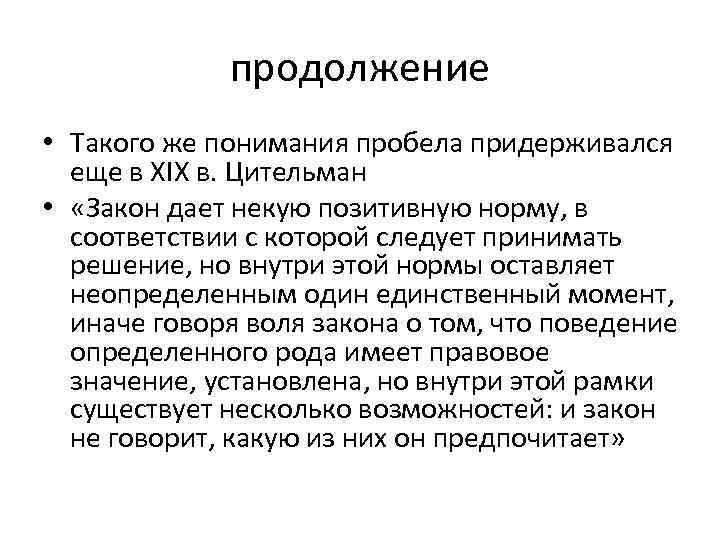 продолжение

• Такого же понимания пробела придерживался еще в XIX в. Цительман

• «Закон дает некую позитивную норму, в соответствии с которой следует принимать решение, но внутри этой нормы оставляет неопределенным один единственный момент, иначе говоря воля закона о том, что поведение определенного рода имеет правовое значение, установлена, но внутри этой рамки существует несколько возможностей: и закон не говорит, какую из них он предпочитает»